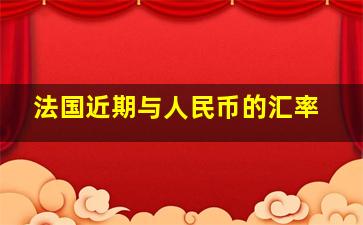 法国近期与人民币的汇率